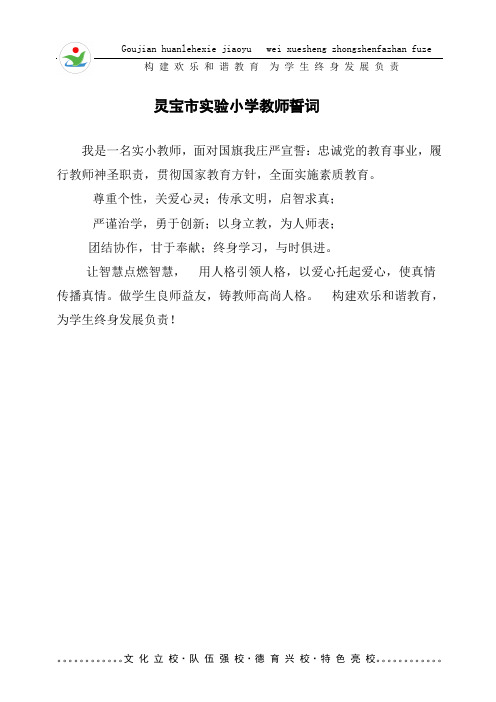 Goujian huanlehexie jiaoyu wei xuesheng zhongshenfazhan fuze
构建欢乐和谐教育 为学生终身发展负责

灵宝市实验小学教师誓词

我是一名实小教师，面对国旗我庄严宣誓：忠诚党的教育事业，履行教师神圣职责，贯彻国家教育方针，全面实施素质教育。

尊重个性，关爱心灵；传承文明，启智求真；

严谨治学，勇于创新；以身立教，为人师表；

团结协作，甘于奉献；终身学习，与时俱进。

让智慧点燃智慧， 用人格引领人格，以爱心托起爱心，使真情传播真情。做学生良师益友，铸教师高尚人格。 构建欢乐和谐教育，为学生终身发展负责！

文化立校·队伍强校·德育兴校·特色亮校